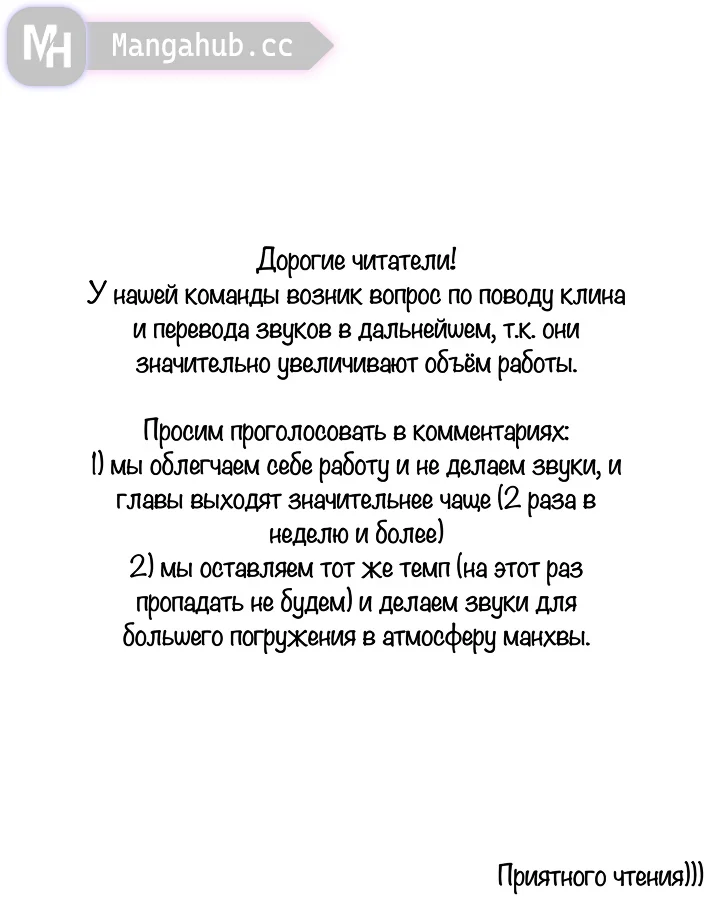 MH Mangahub.cc

Дорогие читатели!
У нашей команды возник вопрос по поводу клина и перевода звуков в дальнейшем, т.к. они значительно увеличивают объём работы.

Просим проголосовать в комментариях:
1) мы облегчаем себе работу и не делаем звуки, и главы выходят значительнее чаще (2 раза в неделю и более)
2) мы оставляем тот же темп (на этот раз пропадать не будем) и делаем звуки для большего погружения в атмосферу манхвы.

Приятного чтения)))